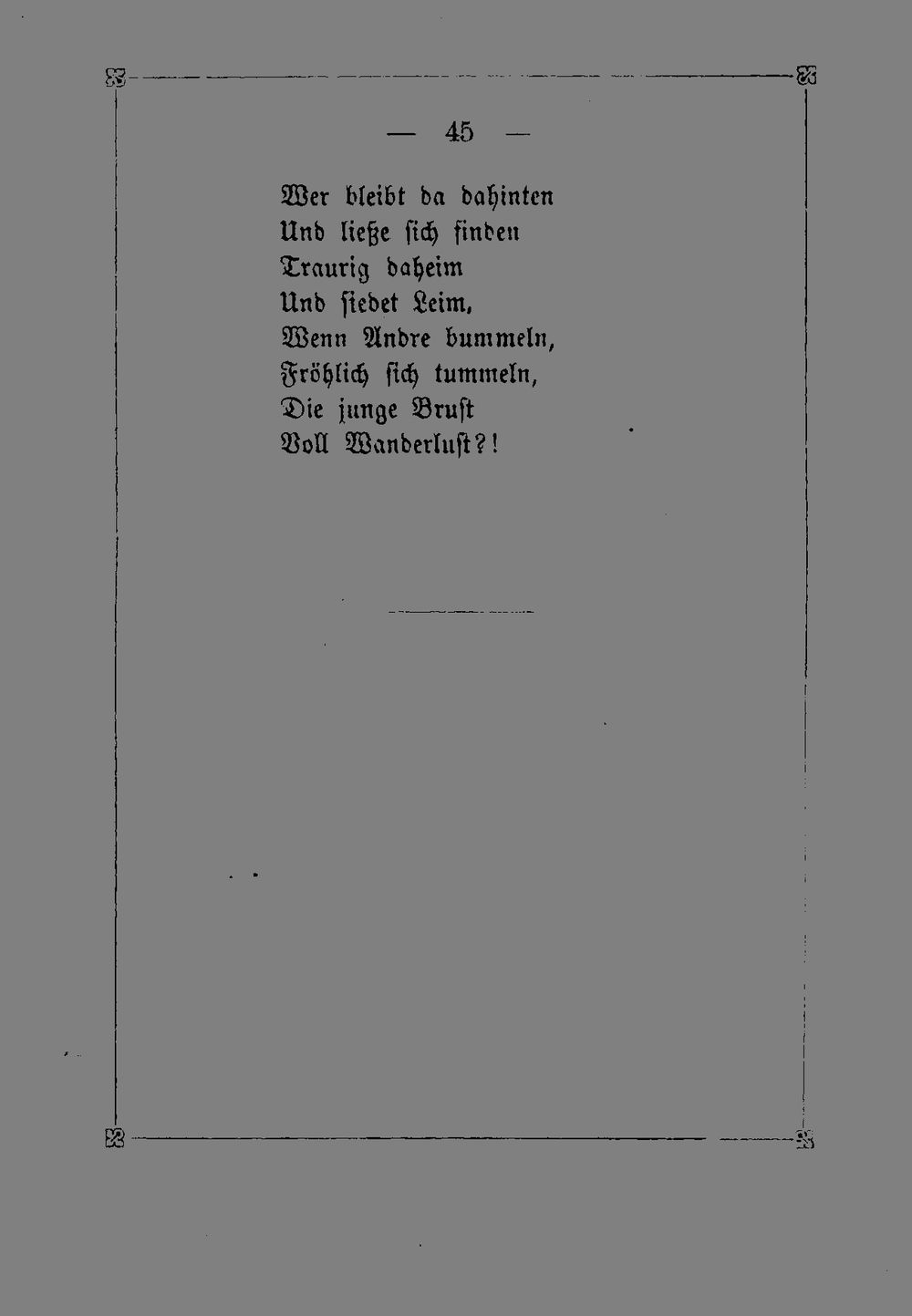 — 45 —

Wer bleibt da dahinten
Und ließe sich finden
Traurig daheim
Und siedet Leim,
Wenn Andre bummeln,
Fröhlich sich tummeln,
Die junge Brust
Voll Wanderlust?!